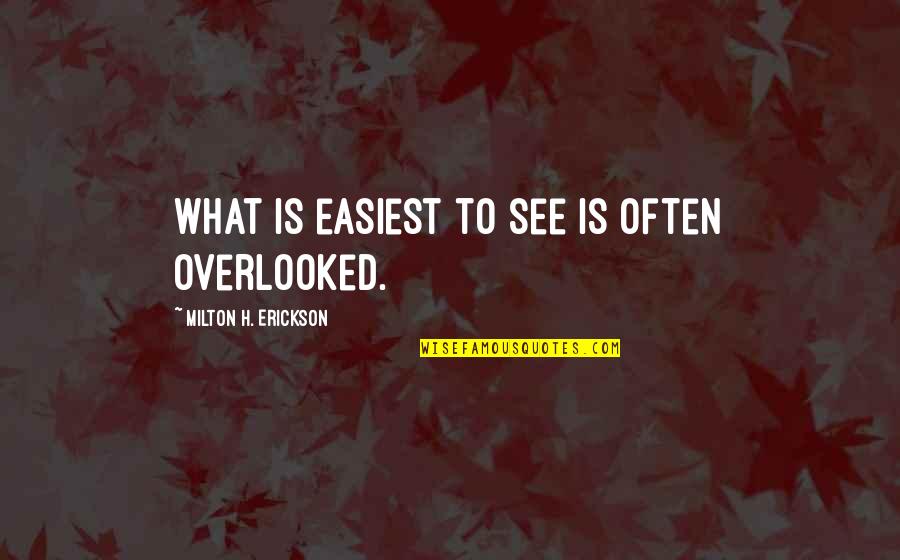 WHAT IS EASIEST TO SEE IS OFTEN OVERLOOKED.

~ MILTON H. ERICKSON

WISEFAMOUSQUOTES.COM